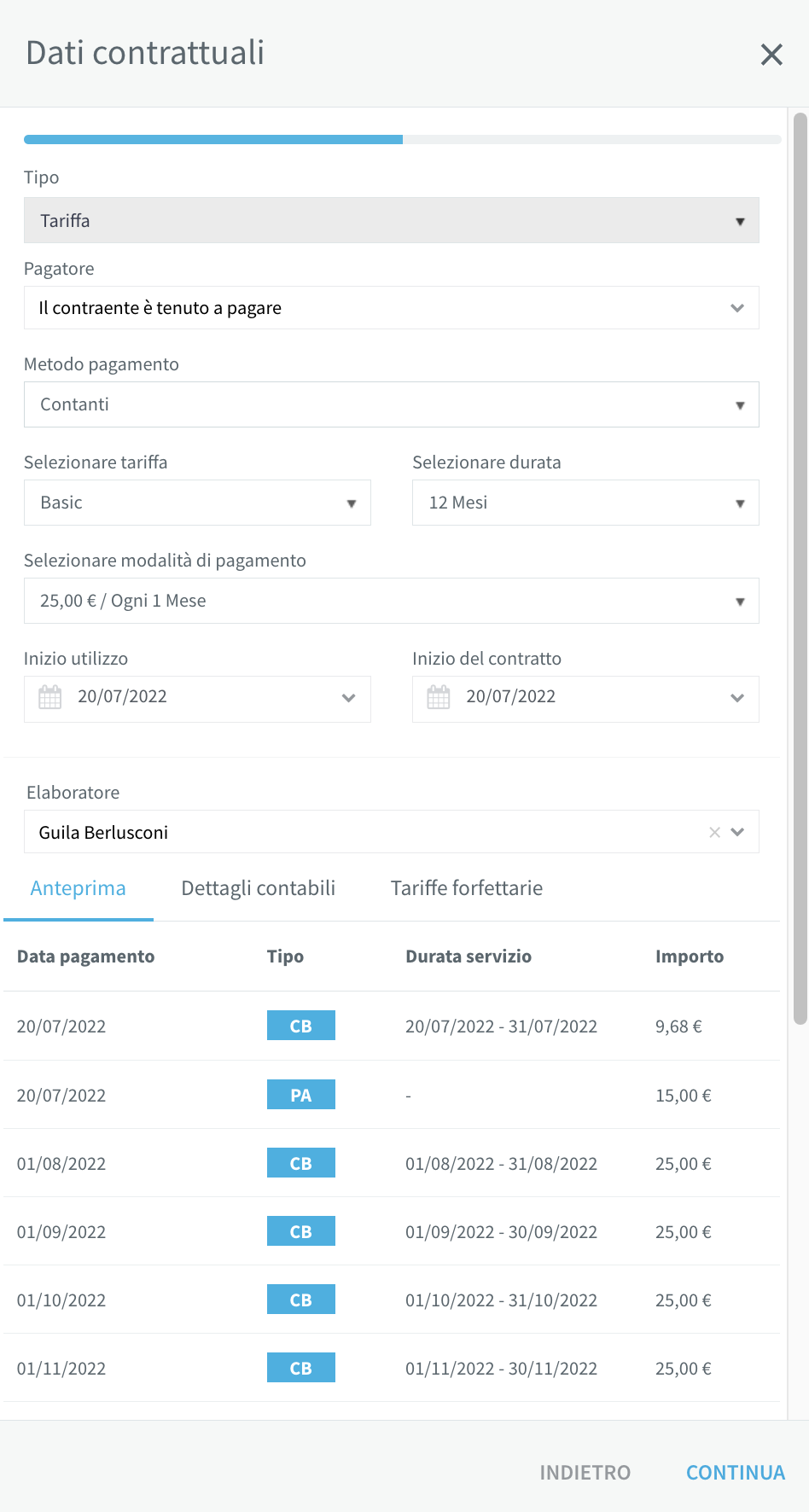 Dati contrattuali

Tipo
Tariffa

Pagatore
Il contraente è tenuto a pagare

Metodo pagamento
Contanti

Selezionare tariffa
Basic

Selezionare durata
12 Mesi

Selezionare modalità di pagamento
25,00 € / Ogni 1 Mese

Inizio utilizzo
20/07/2022

Inizio del contratto
20/07/2022

Elaboratore
Guila Berlusconi

Anteprima Dettagli contabili Tariffe forfettarie

| Data pagamento | Tipo | Durata servizio | Importo |
|---|---|---|---|
| 20/07/2022 | CB | 20/07/2022 - 31/07/2022 | 9,68 € |
| 20/07/2022 | PA | - | 15,00 € |
| 01/08/2022 | CB | 01/08/2022 - 31/08/2022 | 25,00 € |
| 01/09/2022 | CB | 01/09/2022 - 30/09/2022 | 25,00 € |
| 01/10/2022 | CB | 01/10/2022 - 31/10/2022 | 25,00 € |
| 01/11/2022 | CB | 01/11/2022 - 30/11/2022 | 25,00 € |

INDIETRO CONTINUA